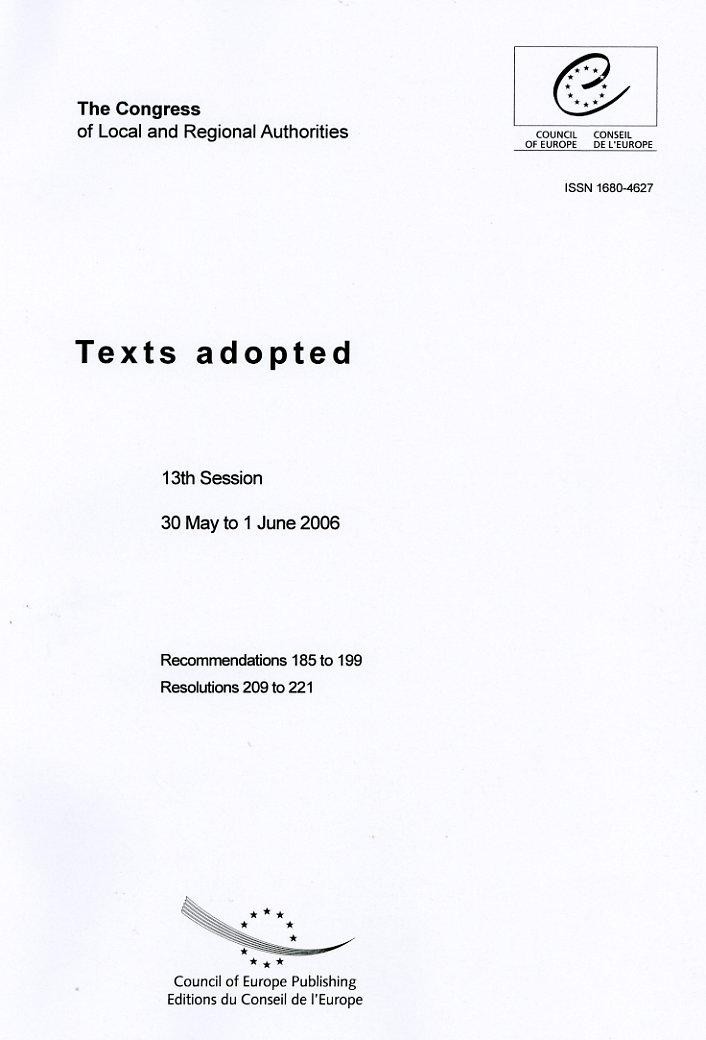 The Congress
of Local and Regional Authorities

COUNCIL OF EUROPE
CONSEIL DE L'EUROPE

ISSN 1680-4627

Texts adopted

13th Session

30 May to 1 June 2006

Recommendations 185 to 199
Resolutions 209 to 221

Council of Europe Publishing
Editions du Conseil de l'Europe